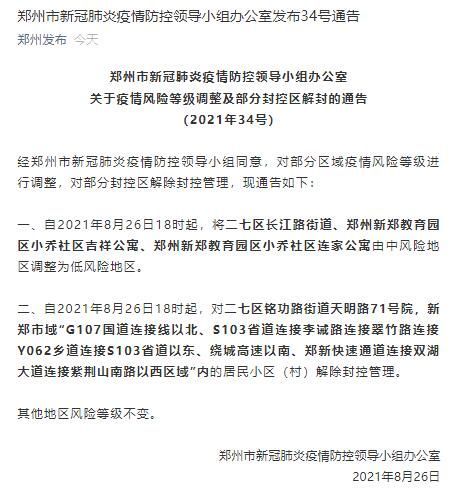 郑州市新冠肺炎疫情防控领导小组办公室发布34号通告

郑州发布 今天

郑州市新冠肺炎疫情防控领导小组办公室
关于疫情风险等级调整及部分封控区解封的通告
（2021年34号）

经郑州市新冠肺炎疫情防控领导小组同意，对部分区域疫情风险等级进行调整，对部分封控区解除封控管理，现通告如下：

一、自2021年8月26日18时起，将二七区长江路街道、郑州新郑教育园区小乔社区吉祥公寓、郑州新郑教育园区小乔社区连家公寓由中风险地区调整为低风险地区。

二、自2021年8月26日18时起，对二七区铭功路街道天明路71号院，新郑市域“G107国道连接线以北、S103省道连接李诚路连接翠竹路连接Y062乡道连接S103省道以东、绕城高速以南、郑新快速通道连接双湖大道连接紫荆山南路以西区域”内的居民小区（村）解除封控管理。

其他地区风险等级不变。

郑州市新冠肺炎疫情防控领导小组办公室
2021年8月26日